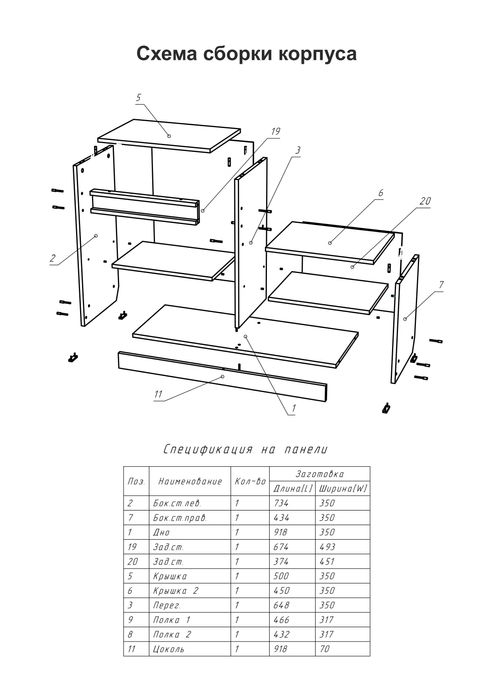 Схема сборки корпуса

5
19
3
6
20
2
7
11
1

Спецификация на панели

| Поз. | Наименование | Кол-во | Заготовка Длина(L) | Заготовка Ширина(W) |
|---|---|---|---|---|
| 2 | Бок.ст.лев. | 1 | 734 | 350 |
| 7 | Бок.ст.прав. | 1 | 434 | 350 |
| 1 | Дно | 1 | 918 | 350 |
| 19 | Зад.ст. | 1 | 674 | 493 |
| 20 | Зад.ст. | 1 | 374 | 451 |
| 5 | Крышка | 1 | 500 | 350 |
| 6 | Крышка 2 | 1 | 450 | 350 |
| 3 | Перег. | 1 | 648 | 350 |
| 9 | Полка 1 | 1 | 466 | 317 |
| 8 | Полка 2 | 1 | 432 | 317 |
| 11 | Цоколь | 1 | 918 | 70 |